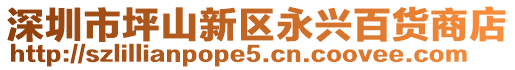 深圳市坪山新区永兴百货商店
http://szlillianpope5.cn.coovee.com